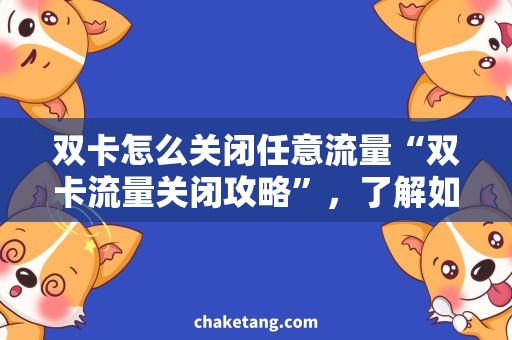 双卡怎么关闭任意流量“双卡流量关闭攻略”，了解如

chaketang.com